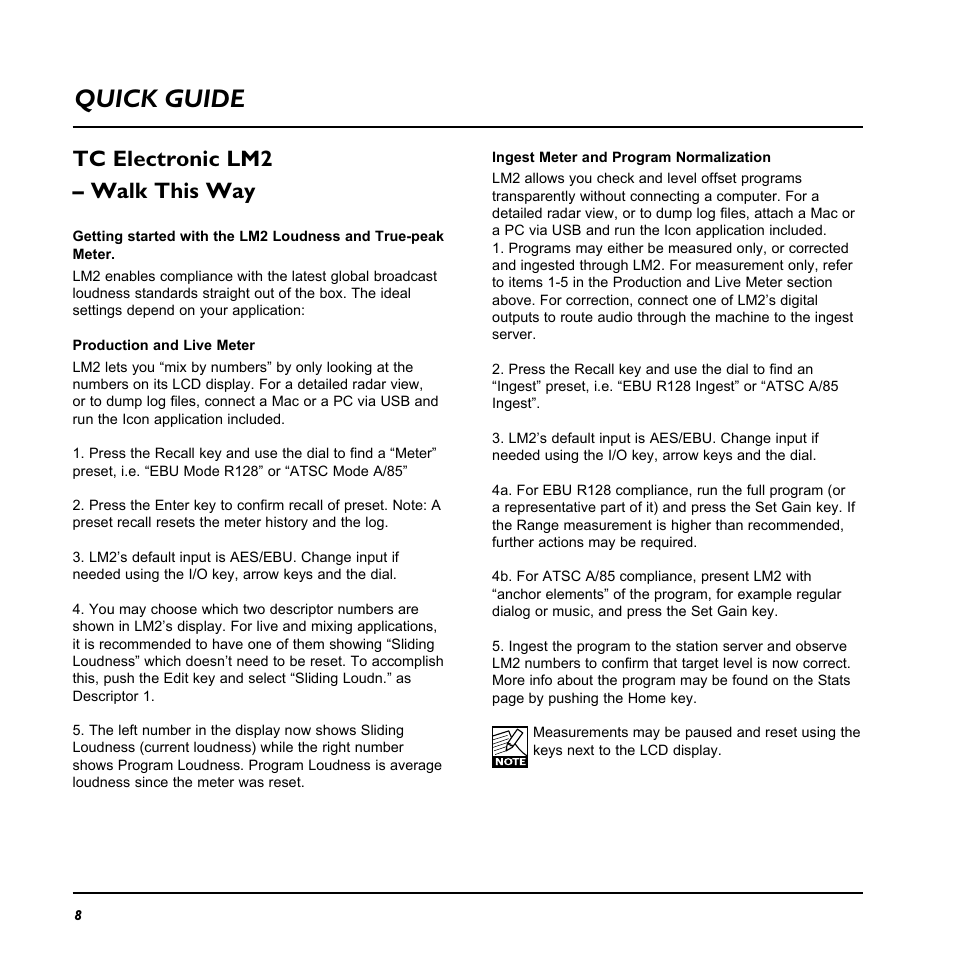 QUICK GUIDE

TC Electronic LM2
– Walk This Way

Getting started with the LM2 Loudness and True-peak Meter.
LM2 enables compliance with the latest global broadcast loudness standards straight out of the box. The ideal settings depend on your application:

Production and Live Meter
LM2 lets you “mix by numbers” by only looking at the numbers on its LCD display. For a detailed radar view, or to dump log files, connect a Mac or a PC via USB and run the Icon application included.

1. Press the Recall key and use the dial to find a “Meter” preset, i.e. “EBU Mode R128” or “ATSC Mode A/85”

2. Press the Enter key to confirm recall of preset. Note: A preset recall resets the meter history and the log.

3. LM2’s default input is AES/EBU. Change input if needed using the I/O key, arrow keys and the dial.

4. You may choose which two descriptor numbers are shown in LM2’s display. For live and mixing applications, it is recommended to have one of them showing “Sliding Loudness” which doesn’t need to be reset. To accomplish this, push the Edit key and select “Sliding Loudn.” as Descriptor 1.

5. The left number in the display now shows Sliding Loudness (current loudness) while the right number shows Program Loudness. Program Loudness is average loudness since the meter was reset.

Ingest Meter and Program Normalization
LM2 allows you check and level offset programs transparently without connecting a computer. For a detailed radar view, or to dump log files, attach a Mac or a PC via USB and run the Icon application included.
1. Programs may either be measured only, or corrected and ingested through LM2. For measurement only, refer to items 1-5 in the Production and Live Meter section above. For correction, connect one of LM2’s digital outputs to route audio through the machine to the ingest server.

2. Press the Recall key and use the dial to find an “Ingest” preset, i.e. “EBU R128 Ingest” or “ATSC A/85 Ingest”.

3. LM2’s default input is AES/EBU. Change input if needed using the I/O key, arrow keys and the dial.

4a. For EBU R128 compliance, run the full program (or a representative part of it) and press the Set Gain key. If the Range measurement is higher than recommended, further actions may be required.

4b. For ATSC A/85 compliance, present LM2 with “anchor elements” of the program, for example regular dialog or music, and press the Set Gain key.

5. Ingest the program to the station server and observe LM2 numbers to confirm that target level is now correct. More info about the program may be found on the Stats page by pushing the Home key.

NOTE
Measurements may be paused and reset using the keys next to the LCD display.

8